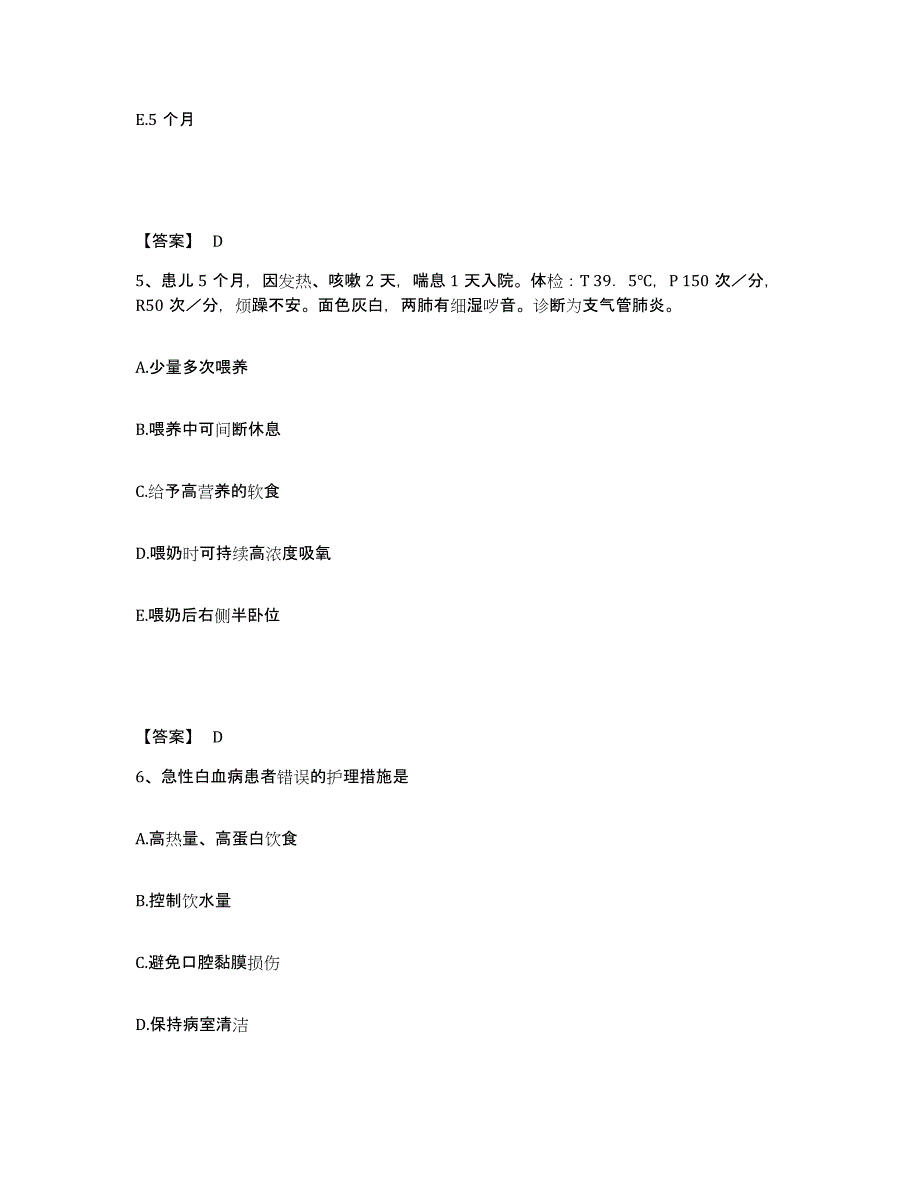 E.5 个月

【答案】 D

5、患儿 5 个月，因发热、咳嗽 2 天，喘息 1 天入院。体检：T 39．5℃，P 150 次／分，R50 次／分，烦躁不安。面色灰白，两肺有细湿啰音。诊断为支气管肺炎。

A.少量多次喂养

B.喂养中可间断休息

C.给予高营养的软食

D.喂奶时可持续高浓度吸氧

E.喂奶后右侧半卧位

【答案】 D

6、急性白血病患者错误的护理措施是

A.高热量、高蛋白饮食

B.控制饮水量

C.避免口腔黏膜损伤

D.保持病室清洁